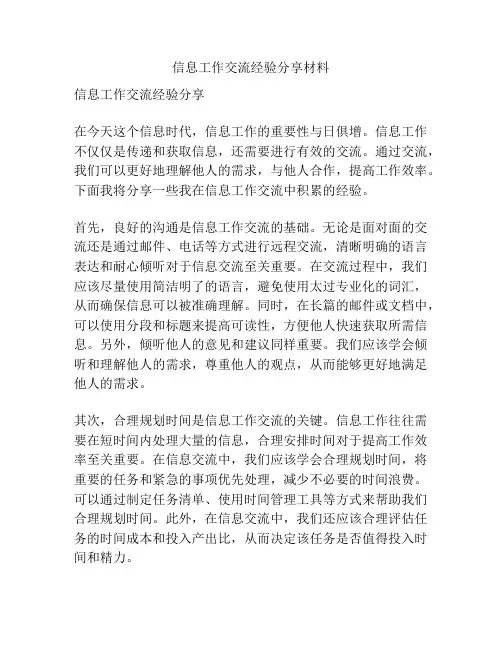 信息工作交流经验分享材料

信息工作交流经验分享

在今天这个信息时代，信息工作的重要性与日俱增。信息工作不仅仅是传递和获取信息，还需要进行有效的交流。通过交流，我们可以更好地理解他人的需求，与他人合作，提高工作效率。下面我将分享一些我在信息工作交流中积累的经验。

首先，良好的沟通是信息工作交流的基础。无论是面对面的交流还是通过邮件、电话等方式进行远程交流，清晰明确的语言表达和耐心倾听对于信息交流至关重要。在交流过程中，我们应该尽量使用简洁明了的语言，避免使用太过专业化的词汇，从而确保信息可以被准确理解。同时，在长篇的邮件或文档中，可以使用分段和标题来提高可读性，方便他人快速获取所需信息。另外，倾听他人的意见和建议同样重要。我们应该学会倾听和理解他人的需求，尊重他人的观点，从而能够更好地满足他人的需求。

其次，合理规划时间是信息工作交流的关键。信息工作往往需要在短时间内处理大量的信息，合理安排时间对于提高工作效率至关重要。在信息交流中，我们应该学会合理规划时间，将重要的任务和紧急的事项优先处理，减少不必要的时间浪费。可以通过制定任务清单、使用时间管理工具等方式来帮助我们合理规划时间。此外，在信息交流中，我们还应该合理评估任务的时间成本和投入产出比，从而决定该任务是否值得投入时间和精力。